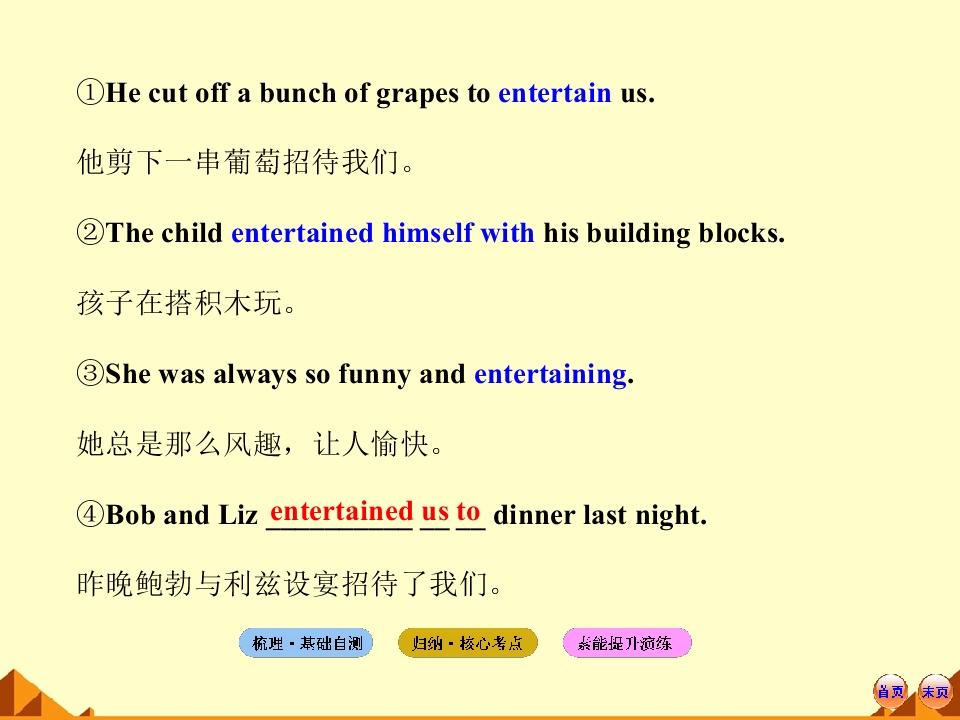 ①He cut off a bunch of grapes to entertain us.

他剪下一串葡萄招待我们。

②The child entertained himself with his building blocks.

孩子在搭积木玩。

③She was always so funny and entertaining.

她总是那么风趣，让人愉快。

④Bob and Liz entertained us to dinner last night.

昨晚鲍勃与利兹设宴招待了我们。

梳理·基础自测 归纳·核心考点 素能提升演练

首页 末页